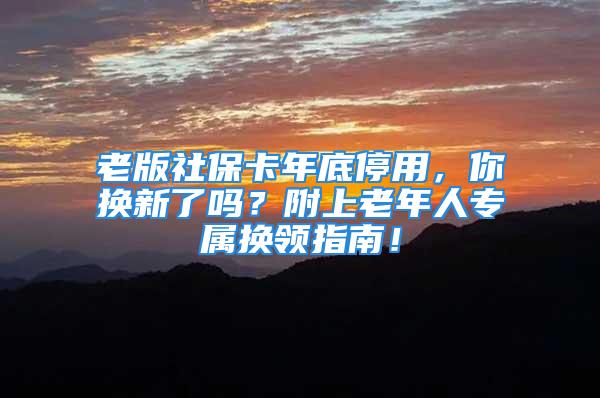 老版社保卡年底停用，你换新了吗？附上老年人专属换领指南！